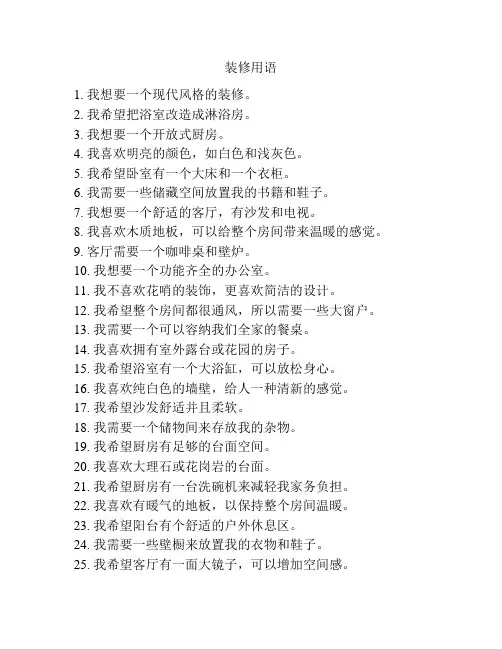 装修用语

1. 我想要一个现代风格的装修。
2. 我希望把浴室改造成淋浴房。
3. 我想要一个开放式厨房。
4. 我喜欢明亮的颜色，如白色和浅灰色。
5. 我希望卧室有一个大床和一个衣柜。
6. 我需要一些储藏空间放置我的书籍和鞋子。
7. 我想要一个舒适的客厅，有沙发和电视。
8. 我喜欢木质地板，可以给整个房间带来温暖的感觉。
9. 客厅需要一个咖啡桌和壁炉。
10. 我想要一个功能齐全的办公室。
11. 我不喜欢花哨的装饰，更喜欢简洁的设计。
12. 我希望整个房间都很通风，所以需要一些大窗户。
13. 我需要一个可以容纳我们全家的餐桌。
14. 我喜欢拥有室外露台或花园的房子。
15. 我希望浴室有一个大浴缸，可以放松身心。
16. 我喜欢纯白色的墙壁，给人一种清新的感觉。
17. 我希望沙发舒适并且柔软。
18. 我需要一个储物间来存放我的杂物。
19. 我希望厨房有足够的台面空间。
20. 我喜欢大理石或花岗岩的台面。
21. 我希望厨房有一台洗碗机来减轻我家务负担。
22. 我喜欢有暖气的地板，以保持整个房间温暖。
23. 我希望阳台有个舒适的户外休息区。
24. 我需要一些壁橱来放置我的衣物和鞋子。
25. 我希望客厅有一面大镜子，可以增加空间感。